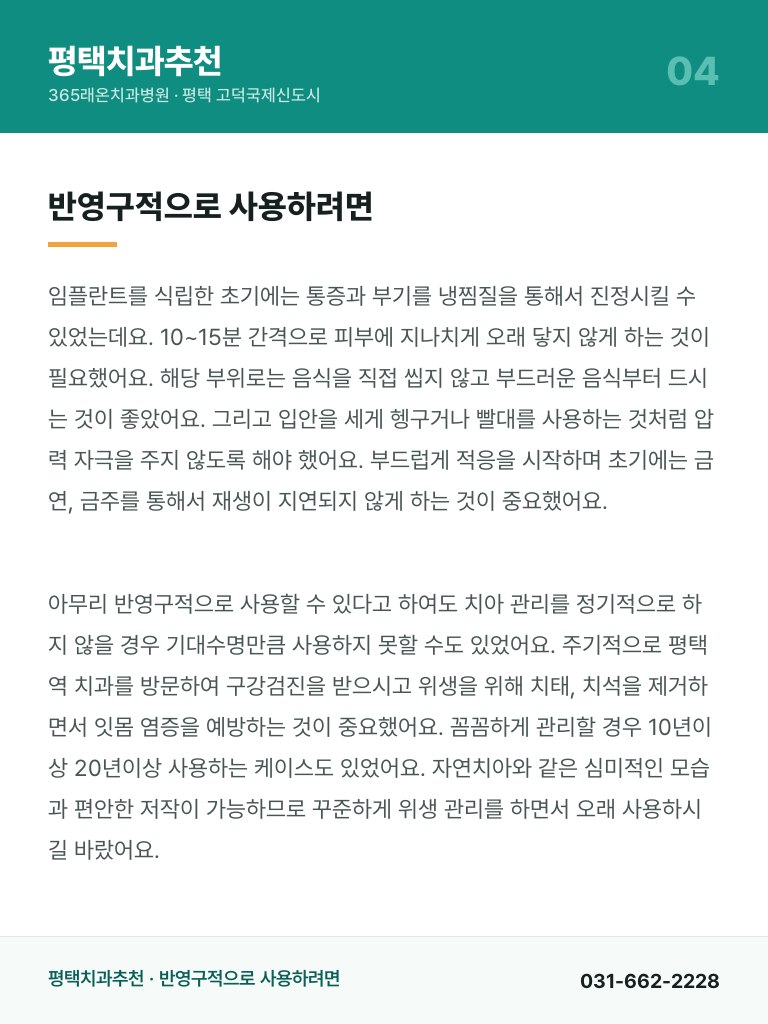 평택치과추천
365래온치과병원 · 평택 고덕국제신도시

04

반영구적으로 사용하려면

임플란트를 식립한 초기에는 통증과 부기를 냉찜질을 통해서 진정시킬 수 있었는데요. 10~15분 간격으로 피부에 지나치게 오래 닿지 않게 하는 것이 필요했어요. 해당 부위로는 음식을 직접 씹지 않고 부드러운 음식부터 드시는 것이 좋았어요. 그리고 입안을 세게 헹구거나 빨대를 사용하는 것처럼 압력 자극을 주지 않도록 해야 했어요. 부드럽게 적응을 시작하며 초기에는 금연, 금주를 통해서 재생이 지연되지 않게 하는 것이 중요했어요.

아무리 반영구적으로 사용할 수 있다고 하여도 치아 관리를 정기적으로 하지 않을 경우 기대수명만큼 사용하지 못할 수도 있었어요. 주기적으로 평택역 치과를 방문하여 구강검진을 받으시고 위생을 위해 치태, 치석을 제거하면서 잇몸 염증을 예방하는 것이 중요했어요. 꼼꼼하게 관리할 경우 10년이상 20년이상 사용하는 케이스도 있었어요. 자연치아와 같은 심미적인 모습과 편안한 저작이 가능하므로 꾸준하게 위생 관리를 하면서 오래 사용하시길 바랐어요.

평택치과추천 · 반영구적으로 사용하려면

031-662-2228